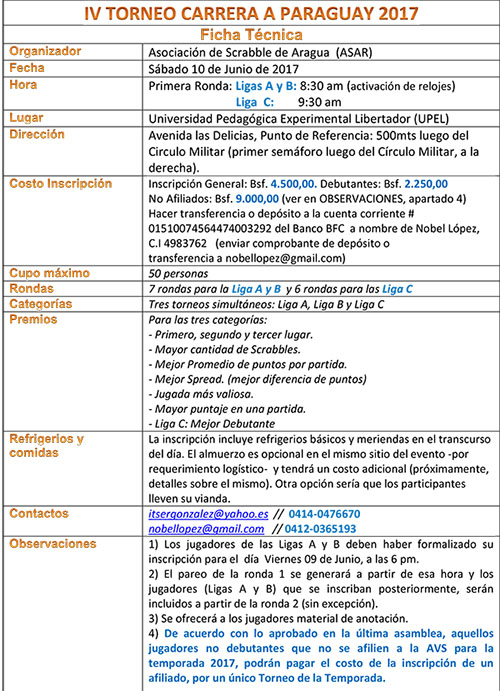 IV TORNEO CARRERA A PARAGUAY 2017

Ficha Técnica

| | |
|---|---|
| Organizador | Asociación de Scrabble de Aragua (ASAR) |
| Fecha | Sábado 10 de Junio de 2017 |
| Hora | Primera Ronda: Ligas A y B: 8:30 am (activación de relojes) Liga C: 9:30 am |
| Lugar | Universidad Pedagógica Experimental Libertador (UPEL) |
| Dirección | Avenida las Delicias, Punto de Referencia: 500mts luego del Circulo Militar (primer semáforo luego del Círculo Militar, a la derecha). |
| Costo Inscripción | Inscripción General: Bsf. 4.500,00. Debutantes: Bsf. 2.250,00 No Afiliados: Bsf. 9.000,00 (ver en OBSERVACIONES, apartado 4) Hacer transferencia o depósito a la cuenta corriente # 01510074564474003292 del Banco BFC a nombre de Nobel López, C.I 4983762 (enviar comprobante de depósito o transferencia a nobellopez@gmail.com) |
| Cupo máximo | 50 personas |
| Rondas | 7 rondas para la Liga A y B y 6 rondas para las Liga C |
| Categorías | Tres torneos simultáneos: Liga A, Liga B y Liga C |
| Premios | Para las tres categorías: - Primero, segundo y tercer lugar. - Mayor cantidad de Scrabbles. - Mejor Promedio de puntos por partida. - Mejor Spread. (mejor diferencia de puntos) - Jugada más valiosa. - Mayor puntaje en una partida. - Liga C: Mejor Debutante |
| Refrigerios y comidas | La inscripción incluye refrigerios básicos y meriendas en el transcurso del día. El almuerzo es opcional en el mismo sitio del evento -por requerimiento logístico- y tendrá un costo adicional (próximamente, detalles sobre el mismo). Otra opción sería que los participantes lleven su vianda. |
| Contactos | itsergonzalez@yahoo.es // 0414-0476670 nobellopez@gmail.com // 0412-0365193 |
| Observaciones | 1) Los jugadores de las Ligas A y B deben haber formalizado su inscripción para el día Viernes 09 de Junio, a las 6 pm. 2) El pareo de la ronda 1 se generará a partir de esa hora y los jugadores (Ligas A y B) que se inscriban posteriormente, serán incluidos a partir de la ronda 2 (sin excepción). 3) Se ofrecerá a los jugadores material de anotación. 4) De acuerdo con lo aprobado en la última asamblea, aquellos jugadores no debutantes que no se afilien a la AVS para la temporada 2017, podrán pagar el costo de la inscripción de un afiliado, por un único Torneo de la Temporada. |